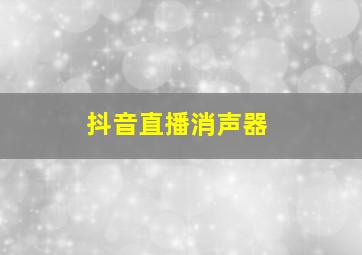 抖音直播消声器